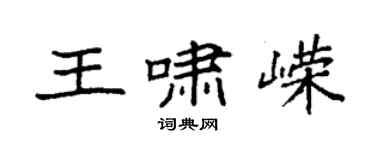 王啸嵘
词典网